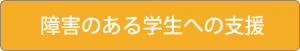 障害のある学生への支援